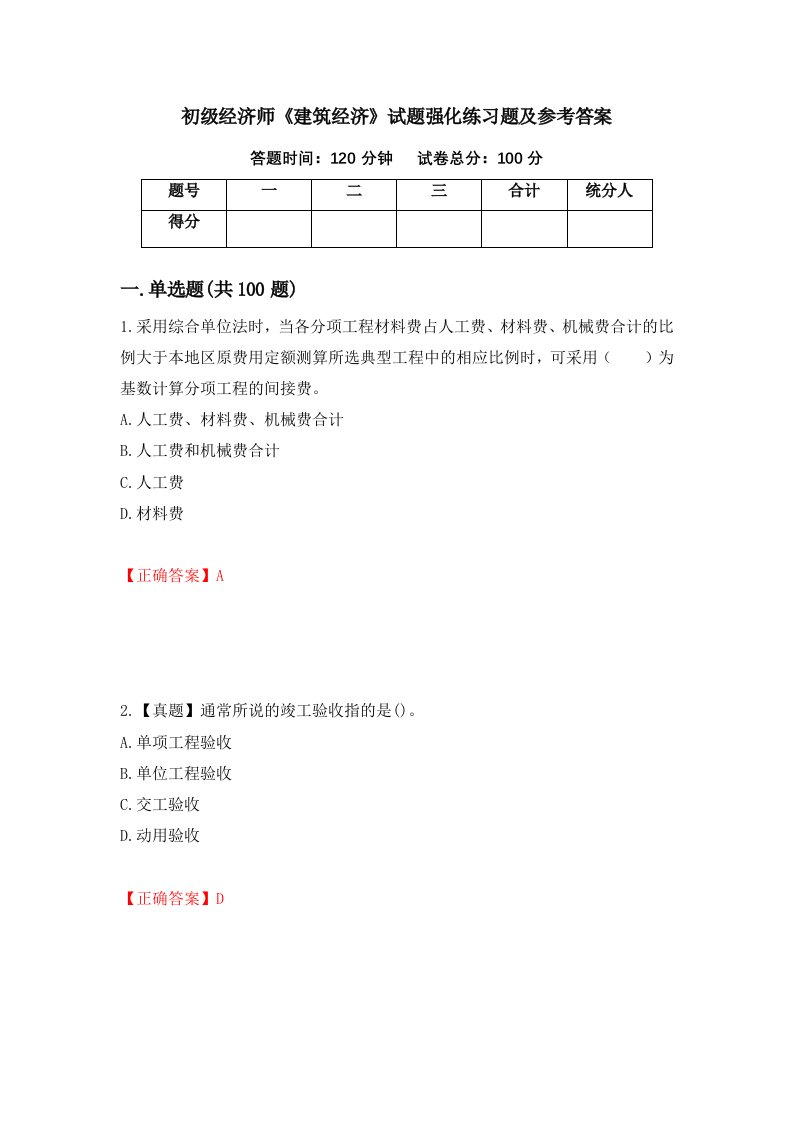 初级经济师《建筑经济》试题强化练习题及参考答案

答题时间：120 分钟　　试卷总分：100 分

| 题号 | 一 | 二 | 三 | 合计 | 统分人 |
|---|---|---|---|---|---|
| 得分 | | | | | |

一.单选题(共 100 题)

1.采用综合单位法时，当各分项工程材料费占人工费、材料费、机械费合计的比例大于本地区原费用定额测算所选典型工程中的相应比例时，可采用（　　）为基数计算分项工程的间接费。

A.人工费、材料费、机械费合计

B.人工费和机械费合计

C.人工费

D.材料费

【正确答案】A

2.【真题】通常所说的竣工验收指的是()。

A.单项工程验收

B.单位工程验收

C.交工验收

D.动用验收

【正确答案】D